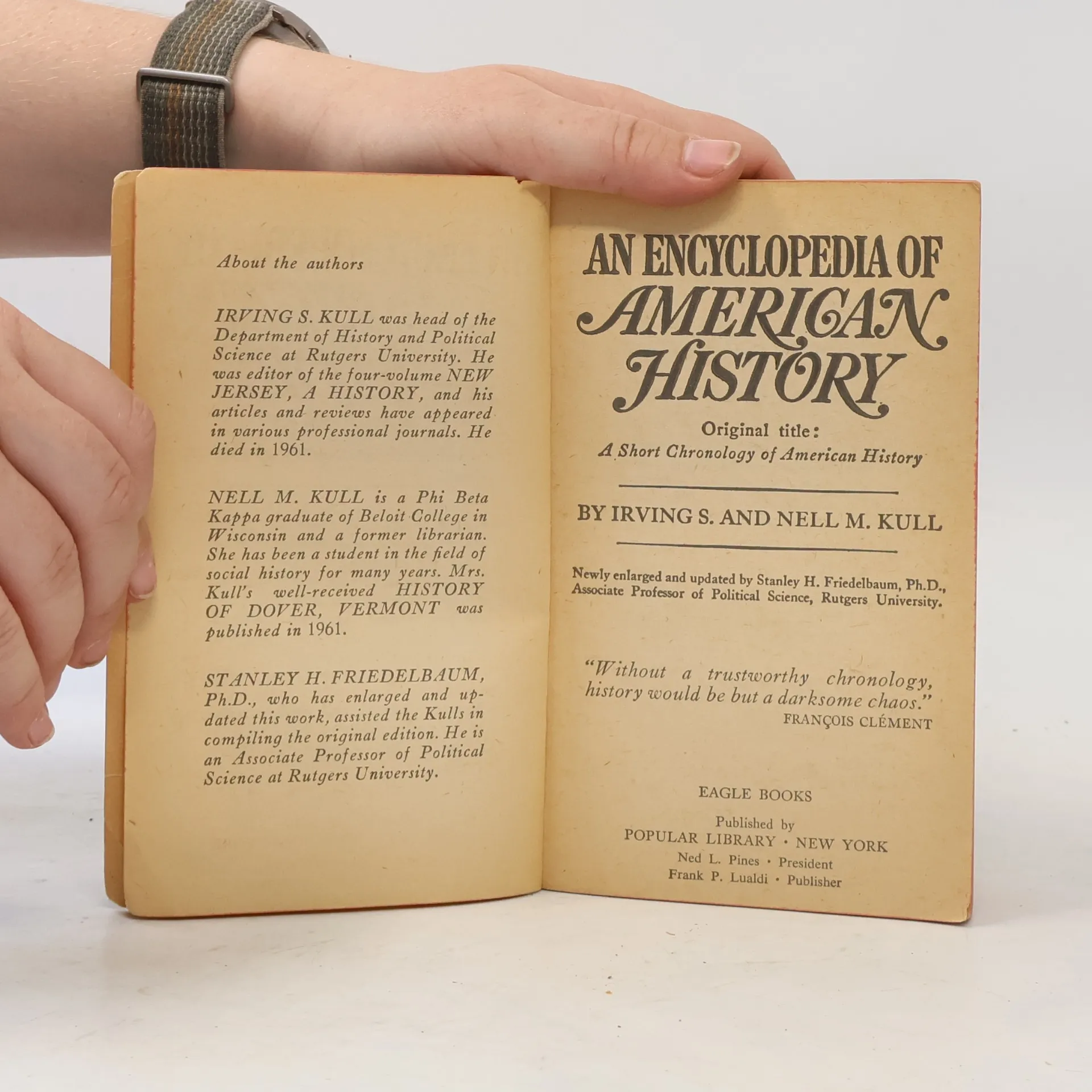 About the authors

IRVING S. KULL was head of the Department of History and Political Science at Rutgers University. He was editor of the four-volume NEW JERSEY, A HISTORY, and his articles and reviews have appeared in various professional journals. He died in 1961.

NELL M. KULL is a Phi Beta Kappa graduate of Beloit College in Wisconsin and a former librarian. She has been a student in the field of social history for many years. Mrs. Kull's well-received HISTORY OF DOVER, VERMONT was published in 1961.

STANLEY H. FRIEDELBAUM, Ph.D., who has enlarged and updated this work, assisted the Kulls in compiling the original edition. He is an Associate Professor of Political Science at Rutgers University.

AN ENCYCLOPEDIA OF AMERICAN HISTORY

Original title:
A Short Chronology of American History

BY IRVING S. AND NELL M. KULL

Newly enlarged and updated by Stanley H. Friedelbaum, Ph.D., Associate Professor of Political Science, Rutgers University.

"Without a trustworthy chronology, history would be but a darksome chaos."
FRANÇOIS CLÉMENT

EAGLE BOOKS

Published by
POPULAR LIBRARY • NEW YORK
Ned L. Pines • President
Frank P. Lualdi • Publisher